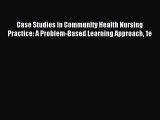 Case Studies in Community Health Nursing Practice: A Problem-Based Learning Approach, 1e